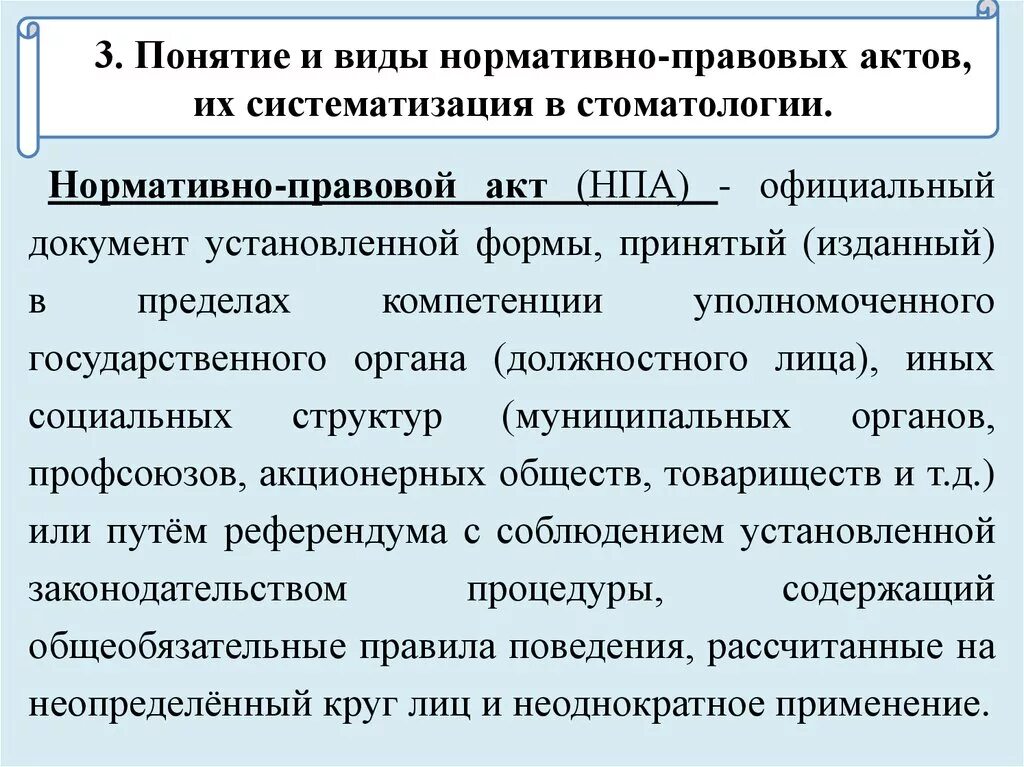 3. Понятие и виды нормативно-правовых актов, их систематизация в стоматологии.

Нормативно-правовой акт (НПА) - официальный документ установленной формы, принятый (изданный) в пределах компетенции уполномоченного государственного органа (должностного лица), иных социальных структур (муниципальных органов, профсоюзов, акционерных обществ, товариществ и т.д.) или путём референдума с соблюдением установленной законодательством процедуры, содержащий общеобязательные правила поведения, рассчитанные на неопределённый круг лиц и неоднократное применение.